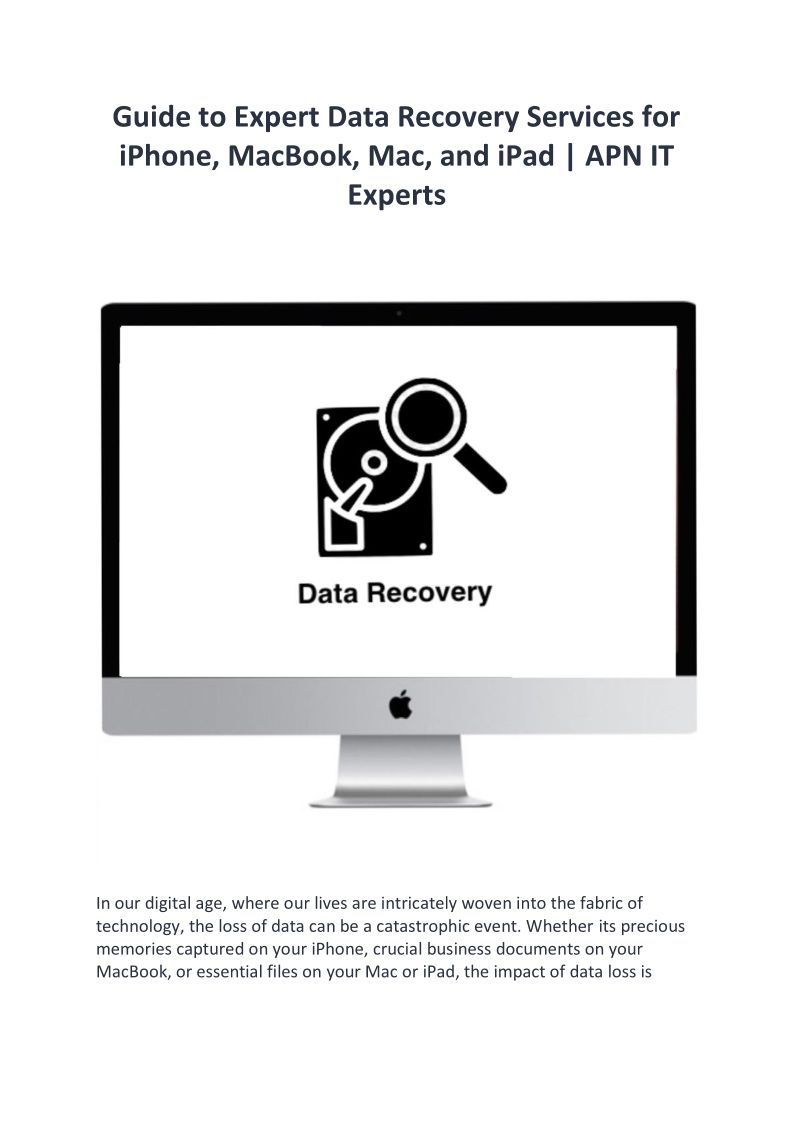 Guide to Expert Data Recovery Services for iPhone, MacBook, Mac, and iPad | APN IT Experts

Data Recovery

In our digital age, where our lives are intricately woven into the fabric of technology, the loss of data can be a catastrophic event. Whether its precious memories captured on your iPhone, crucial business documents on your MacBook, or essential files on your Mac or iPad, the impact of data loss is